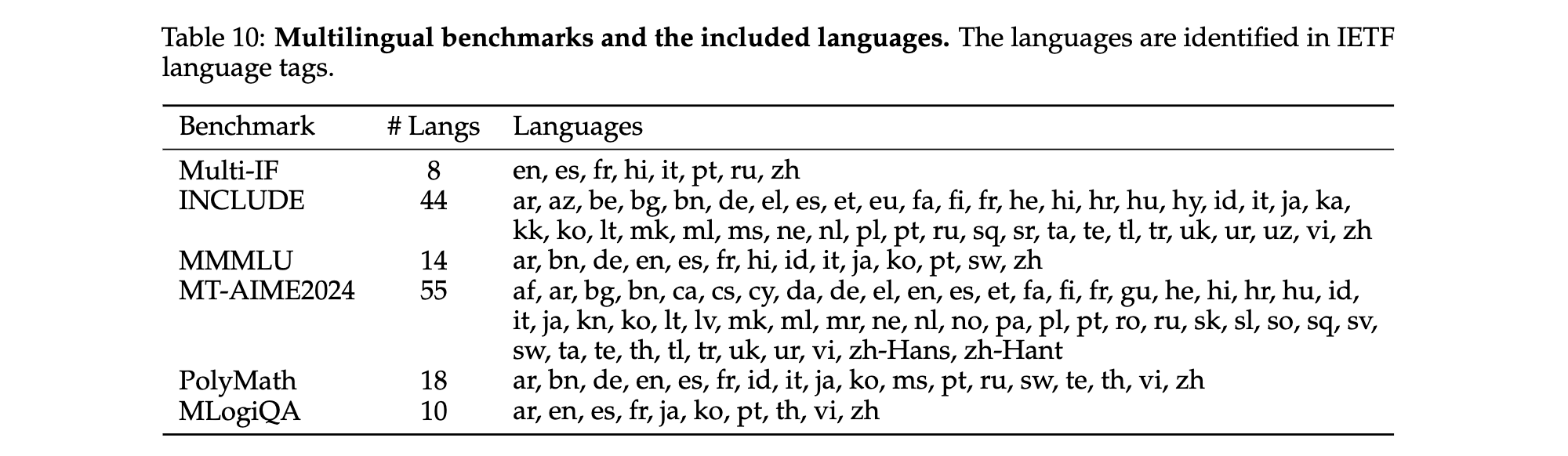 Table 10: **Multilingual benchmarks and the included languages.** The languages are identified in IETF language tags.

| Benchmark | # Langs | Languages |
|---|---|---|
| Multi-IF | 8 | en, es, fr, hi, it, pt, ru, zh |
| INCLUDE | 44 | ar, az, be, bg, bn, de, el, es, et, eu, fa, fi, fr, he, hi, hr, hu, hy, id, it, ja, ka, kk, ko, lt, mk, ml, ms, ne, nl, pl, pt, ru, sq, sr, ta, te, tl, tr, uk, ur, uz, vi, zh |
| MMMLU | 14 | ar, bn, de, en, es, fr, hi, id, it, ja, ko, pt, sw, zh |
| MT-AIME2024 | 55 | af, ar, bg, bn, ca, cs, cy, da, de, el, en, es, et, fa, fi, fr, gu, he, hi, hr, hu, id, it, ja, kn, ko, lt, lv, mk, ml, mr, ne, nl, no, pa, pl, pt, ro, ru, sk, sl, so, sq, sv, sw, ta, te, th, tl, tr, uk, ur, vi, zh-Hans, zh-Hant |
| PolyMath | 18 | ar, bn, de, en, es, fr, id, it, ja, ko, ms, pt, ru, sw, te, th, vi, zh |
| MLogiQA | 10 | ar, en, es, fr, ja, ko, pt, th, vi, zh |